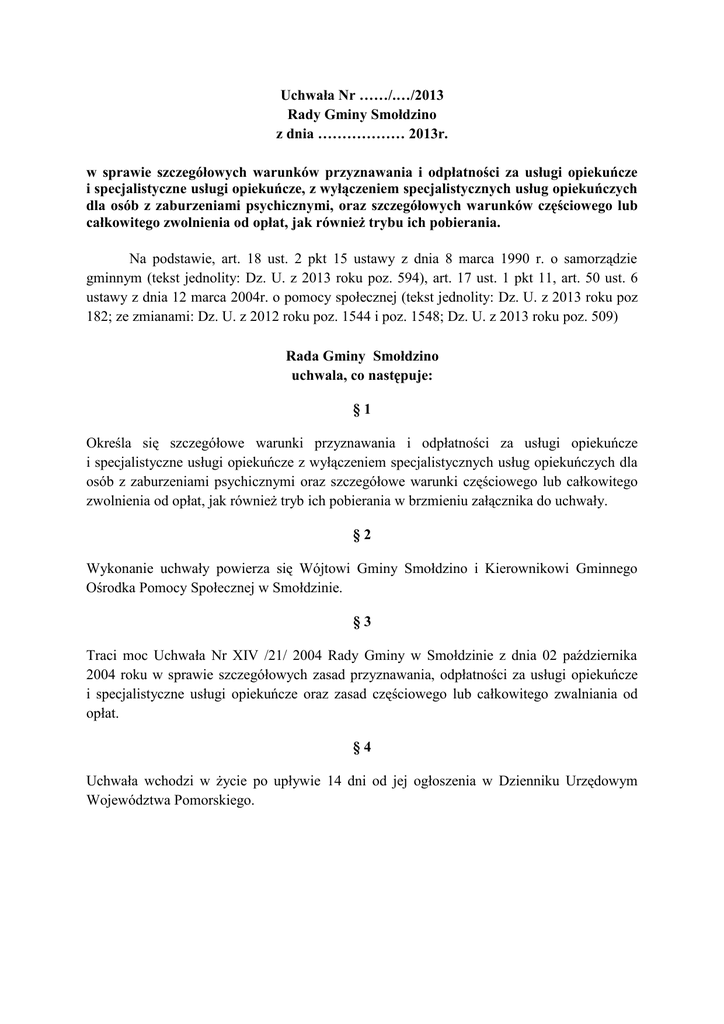 Uchwała Nr ……/…./2013
Rady Gminy Smołdzino
z dnia ……………… 2013r.

w sprawie szczegółowych warunków przyznawania i odpłatności za usługi opiekuńcze i specjalistyczne usługi opiekuńcze, z wyłączeniem specjalistycznych usług opiekuńczych dla osób z zaburzeniami psychicznymi, oraz szczegółowych warunków częściowego lub całkowitego zwolnienia od opłat, jak również trybu ich pobierania.

Na podstawie, art. 18 ust. 2 pkt 15 ustawy z dnia 8 marca 1990 r. o samorządzie gminnym (tekst jednolity: Dz. U. z 2013 roku poz. 594), art. 17 ust. 1 pkt 11, art. 50 ust. 6 ustawy z dnia 12 marca 2004r. o pomocy społecznej (tekst jednolity: Dz. U. z 2013 roku poz 182; ze zmianami: Dz. U. z 2012 roku poz. 1544 i poz. 1548; Dz. U. z 2013 roku poz. 509)

Rada Gminy Smołdzino
uchwala, co następuje:

§ 1

Określa się szczegółowe warunki przyznawania i odpłatności za usługi opiekuńcze i specjalistyczne usługi opiekuńcze z wyłączeniem specjalistycznych usług opiekuńczych dla osób z zaburzeniami psychicznymi oraz szczegółowe warunki częściowego lub całkowitego zwolnienia od opłat, jak również tryb ich pobierania w brzmieniu załącznika do uchwały.

§ 2

Wykonanie uchwały powierza się Wójtowi Gminy Smołdzino i Kierownikowi Gminnego Ośrodka Pomocy Społecznej w Smołdzinie.

§ 3

Traci moc Uchwała Nr XIV /21/ 2004 Rady Gminy w Smołdzinie z dnia 02 października 2004 roku w sprawie szczegółowych zasad przyznawania, odpłatności za usługi opiekuńcze i specjalistyczne usługi opiekuńcze oraz zasad częściowego lub całkowitego zwalniania od opłat.

§ 4

Uchwała wchodzi w życie po upływie 14 dni od jej ogłoszenia w Dzienniku Urzędowym Województwa Pomorskiego.